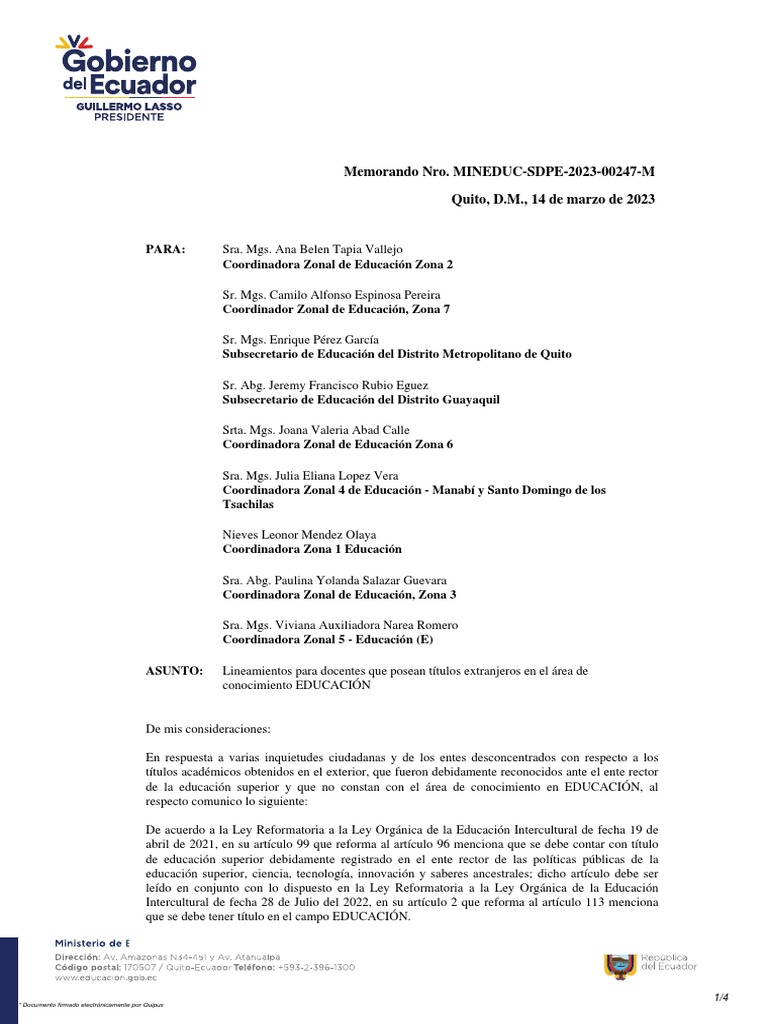 Gobierno del Ecuador
GUILLERMO LASSO
PRESIDENTE

Memorando Nro. MINEDUC-SDPE-2023-00247-M

Quito, D.M., 14 de marzo de 2023

PARA: Sra. Mgs. Ana Belen Tapia Vallejo
Coordinadora Zonal de Educación Zona 2

Sr. Mgs. Camilo Alfonso Espinosa Pereira
Coordinador Zonal de Educación, Zona 7

Sr. Mgs. Enrique Pérez García
Subsecretario de Educación del Distrito Metropolitano de Quito

Sr. Abg. Jeremy Francisco Rubio Eguez
Subsecretario de Educación del Distrito Guayaquil

Srta. Mgs. Joana Valeria Abad Calle
Coordinadora Zonal de Educación Zona 6

Sra. Mgs. Julia Eliana Lopez Vera
Coordinadora Zonal 4 de Educación - Manabí y Santo Domingo de los Tsachilas

Nieves Leonor Mendez Olaya
Coordinadora Zona 1 Educación

Sra. Abg. Paulina Yolanda Salazar Guevara
Coordinadora Zonal de Educación, Zona 3

Sra. Mgs. Viviana Auxiliadora Narea Romero
Coordinadora Zonal 5 - Educación (E)

ASUNTO: Lineamientos para docentes que posean títulos extranjeros en el área de conocimiento EDUCACIÓN

De mis consideraciones:

En respuesta a varias inquietudes ciudadanas y de los entes desconcentrados con respecto a los títulos académicos obtenidos en el exterior, que fueron debidamente reconocidos ante el ente rector de la educación superior y que no constan con el área de conocimiento en EDUCACIÓN, al respecto comunico lo siguiente:

De acuerdo a la Ley Reformatoria a la Ley Orgánica de la Educación Intercultural de fecha 19 de abril de 2021, en su artículo 99 que reforma al artículo 96 menciona que se debe contar con título de educación superior debidamente registrado en el ente rector de las políticas públicas de la educación superior, ciencia, tecnología, innovación y saberes ancestrales; dicho artículo debe ser leído en conjunto con lo dispuesto en la Ley Reformatoria a la Ley Orgánica de la Educación Intercultural de fecha 28 de Julio del 2022, en su artículo 2 que reforma al artículo 113 menciona que se debe tener título en el campo EDUCACIÓN.

Ministerio de E
Dirección: Av. Amazonas N34-451 y Av. Atahualpa
Código postal: 170507 / Quito-Ecuador Teléfono: +593-2-396-1300
www.educacion.gob.ec

República del Ecuador

* Documento firmado electrónicamente por Quipux

1/4